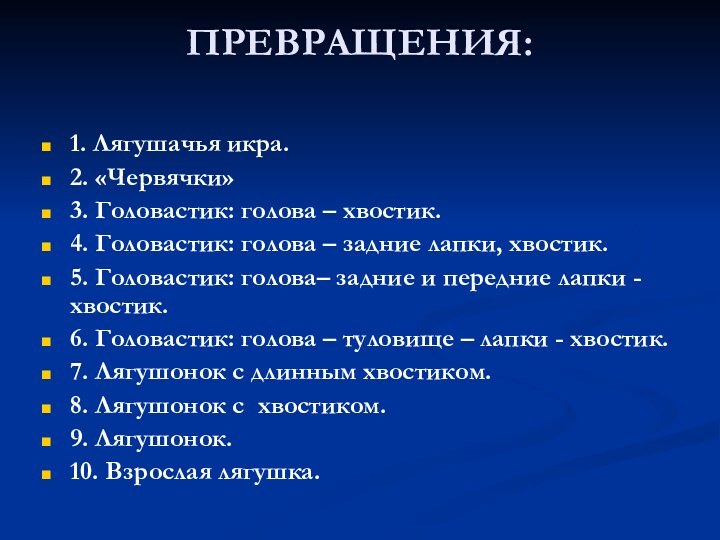 ПРЕВРАЩЕНИЯ:

1. Лягушачья икра.
2. «Червячки»
3. Головастик: голова – хвостик.
4. Головастик: голова – задние лапки, хвостик.
5. Головастик: голова– задние и передние лапки - хвостик.
6. Головастик: голова – туловище – лапки - хвостик.
7. Лягушонок с длинным хвостиком.
8. Лягушонок с хвостиком.
9. Лягушонок.
10. Взрослая лягушка.